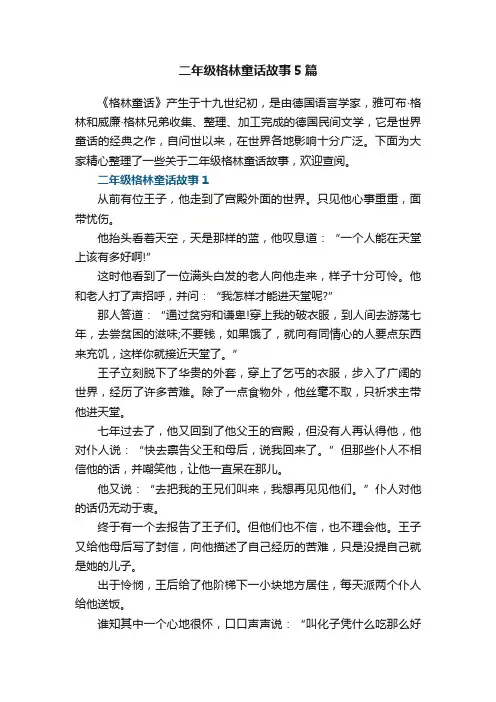 二年级格林童话故事5篇

《格林童话》产生于十九世纪初，是由德国语言学家，雅可布·格林和威廉·格林兄弟收集、整理、加工完成的德国民间文学，它是世界童话的经典之作，自问世以来，在世界各地影响十分广泛。下面为大家精心整理了一些关于二年级格林童话故事，欢迎查阅。

二年级格林童话故事1

从前有位王子，他走到了宫殿外面的世界。只见他心事重重，面带忧伤。

他抬头看着天空，天是那样的蓝，他叹息道：“一个人能在天堂上该有多好啊!”

这时他看到了一位满头白发的老人向他走来，样子十分可怜。他和老人打了声招呼，并问：“我怎样才能进天堂呢?”

那人答道：“通过贫穷和谦卑!穿上我的破衣服，到人间去游荡七年，去尝贫困的滋味;不要钱，如果饿了，就向有同情心的人要点东西来充饥，这样你就接近天堂了。”

王子立刻脱下了华贵的外套，穿上了乞丐的衣服，步入了广阔的世界，经历了许多苦难。除了一点食物外，他丝毫不取，只祈求主带他进天堂。

七年过去了，他又回到了他父王的宫殿，但没有人再认得他，他对仆人说：“快去禀告父王和母后，说我回来了。”但那些仆人不相信他的话，并嘲笑他，让他一直呆在那儿。

他又说：“去把我的王兄们叫来，我想再见见他们。”仆人对他的话仍无动于衷。

终于有一个去报告了王子们。但他们也不信，也不理会他。王子又给他母后写了封信，向他描述了自己经历的苦难，只是没提自己就是她的儿子。

出于怜悯，王后给了他阶梯下一小块地方居住，每天派两个仆人给他送饭。

谁知其中一个心地很坏，口口声声说：“叫化子凭什么吃那么好